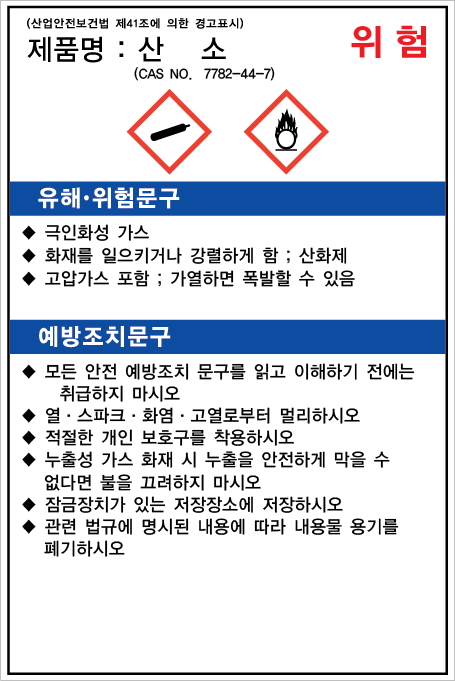 (산업안전보건법 제41조에 의한 경고표시)

제품명 : 산 소

위 험

(CAS NO. 7782-44-7)

유해·위험문구

◆ 극인화성 가스
◆ 화재를 일으키거나 강렬하게 함 ; 산화제
◆ 고압가스 포함 ; 가열하면 폭발할 수 있음

예방조치문구

◆ 모든 안전 예방조치 문구를 읽고 이해하기 전에는 취급하지 마시오
◆ 열 · 스파크 · 화염 · 고열로부터 멀리하시오
◆ 적절한 개인 보호구를 착용하시오
◆ 누출성 가스 화재 시 누출을 안전하게 막을 수 없다면 불을 끄려하지 마시오
◆ 잠금장치가 있는 저장장소에 저장하시오
◆ 관련 법규에 명시된 내용에 따라 내용물 용기를 폐기하시오